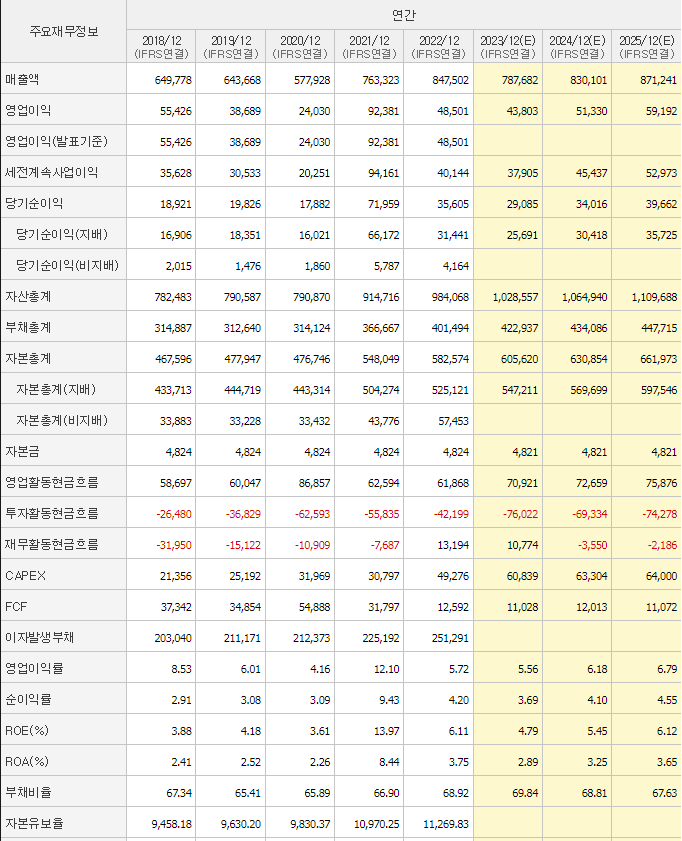 | 주요재무정보 | 연간 | | | | | | | |
|---|---|---|---|---|---|---|---|---|
| | 2018/12 (IFRS연결) | 2019/12 (IFRS연결) | 2020/12 (IFRS연결) | 2021/12 (IFRS연결) | 2022/12 (IFRS연결) | 2023/12(E) (IFRS연결) | 2024/12(E) (IFRS연결) | 2025/12(E) (IFRS연결) |
| 매출액 | 649,778 | 643,668 | 577,928 | 763,323 | 847,502 | 787,682 | 830,101 | 871,241 |
| 영업이익 | 55,426 | 38,689 | 24,030 | 92,381 | 48,501 | 43,803 | 51,330 | 59,192 |
| 영업이익(발표기준) | 55,426 | 38,689 | 24,030 | 92,381 | 48,501 | | | |
| 세전계속사업이익 | 35,628 | 30,533 | 20,251 | 94,161 | 40,144 | 37,905 | 45,437 | 52,973 |
| 당기순이익 | 18,921 | 19,826 | 17,882 | 71,959 | 35,605 | 29,085 | 34,016 | 39,662 |
| 당기순이익(지배) | 16,906 | 18,351 | 16,021 | 66,172 | 31,441 | 25,691 | 30,418 | 35,725 |
| 당기순이익(비지배) | 2,015 | 1,476 | 1,860 | 5,787 | 4,164 | | | |
| 자산총계 | 782,483 | 790,587 | 790,870 | 914,716 | 984,068 | 1,028,557 | 1,064,940 | 1,109,688 |
| 부채총계 | 314,887 | 312,640 | 314,124 | 366,667 | 401,494 | 422,937 | 434,086 | 447,715 |
| 자본총계 | 467,596 | 477,947 | 476,746 | 548,049 | 582,574 | 605,620 | 630,854 | 661,973 |
| 자본총계(지배) | 433,713 | 444,719 | 443,314 | 504,274 | 525,121 | 547,211 | 569,699 | 597,546 |
| 자본총계(비지배) | 33,883 | 33,228 | 33,432 | 43,776 | 57,453 | | | |
| 자본금 | 4,824 | 4,824 | 4,824 | 4,824 | 4,824 | 4,821 | 4,821 | 4,821 |
| 영업활동현금흐름 | 58,697 | 60,047 | 86,857 | 62,594 | 61,868 | 70,921 | 72,659 | 75,876 |
| 투자활동현금흐름 | -26,480 | -36,829 | -62,593 | -55,835 | -42,199 | -76,022 | -69,334 | -74,278 |
| 재무활동현금흐름 | -31,950 | -15,122 | -10,909 | -7,687 | 13,194 | 10,774 | -3,550 | -2,186 |
| CAPEX | 21,356 | 25,192 | 31,969 | 30,797 | 49,276 | 60,839 | 63,304 | 64,000 |
| FCF | 37,342 | 34,854 | 54,888 | 31,797 | 12,592 | 11,028 | 12,013 | 11,072 |
| 이자발생부채 | 203,040 | 211,171 | 212,373 | 225,192 | 251,291 | | | |
| 영업이익률 | 8.53 | 6.01 | 4.16 | 12.10 | 5.72 | 5.56 | 6.18 | 6.79 |
| 순이익률 | 2.91 | 3.08 | 3.09 | 9.43 | 4.20 | 3.69 | 4.10 | 4.55 |
| ROE(%) | 3.88 | 4.18 | 3.61 | 13.97 | 6.11 | 4.79 | 5.45 | 6.12 |
| ROA(%) | 2.41 | 2.52 | 2.26 | 8.44 | 3.75 | 2.89 | 3.25 | 3.65 |
| 부채비율 | 67.34 | 65.41 | 65.89 | 66.90 | 68.92 | 69.84 | 68.81 | 67.63 |
| 자본유보율 | 9,458.18 | 9,630.20 | 9,830.37 | 10,970.25 | 11,269.83 | | | |